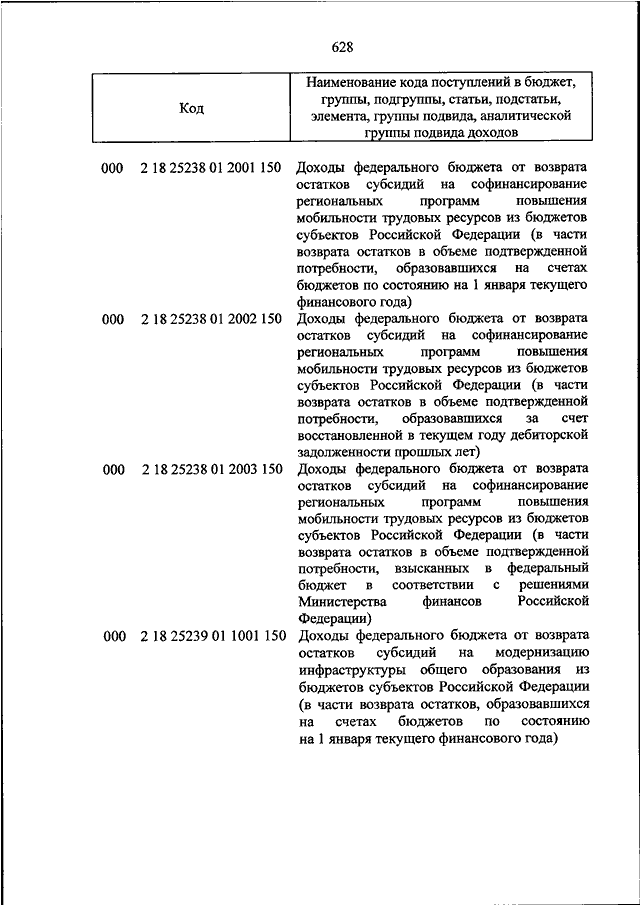 628

| Код | Наименование кода поступлений в бюджет, группы, подгруппы, статьи, подстатьи, элемента, группы подвида, аналитической группы подвида доходов |
|---|---|
| 000 2 18 25238 01 2001 150 | Доходы федерального бюджета от возврата остатков субсидий на софинансирование региональных программ повышения мобильности трудовых ресурсов из бюджетов субъектов Российской Федерации (в части возврата остатков в объеме подтвержденной потребности, образовавшихся на счетах бюджетов по состоянию на 1 января текущего финансового года) |
| 000 2 18 25238 01 2002 150 | Доходы федерального бюджета от возврата остатков субсидий на софинансирование региональных программ повышения мобильности трудовых ресурсов из бюджетов субъектов Российской Федерации (в части возврата остатков в объеме подтвержденной потребности, образовавшихся за счет восстановленной в текущем году дебиторской задолженности прошлых лет) |
| 000 2 18 25238 01 2003 150 | Доходы федерального бюджета от возврата остатков субсидий на софинансирование региональных программ повышения мобильности трудовых ресурсов из бюджетов субъектов Российской Федерации (в части возврата остатков в объеме подтвержденной потребности, взысканных в федеральный бюджет в соответствии с решениями Министерства финансов Российской Федерации) |
| 000 2 18 25239 01 1001 150 | Доходы федерального бюджета от возврата остатков субсидий на модернизацию инфраструктуры общего образования из бюджетов субъектов Российской Федерации (в части возврата остатков, образовавшихся на счетах бюджетов по состоянию на 1 января текущего финансового года) |